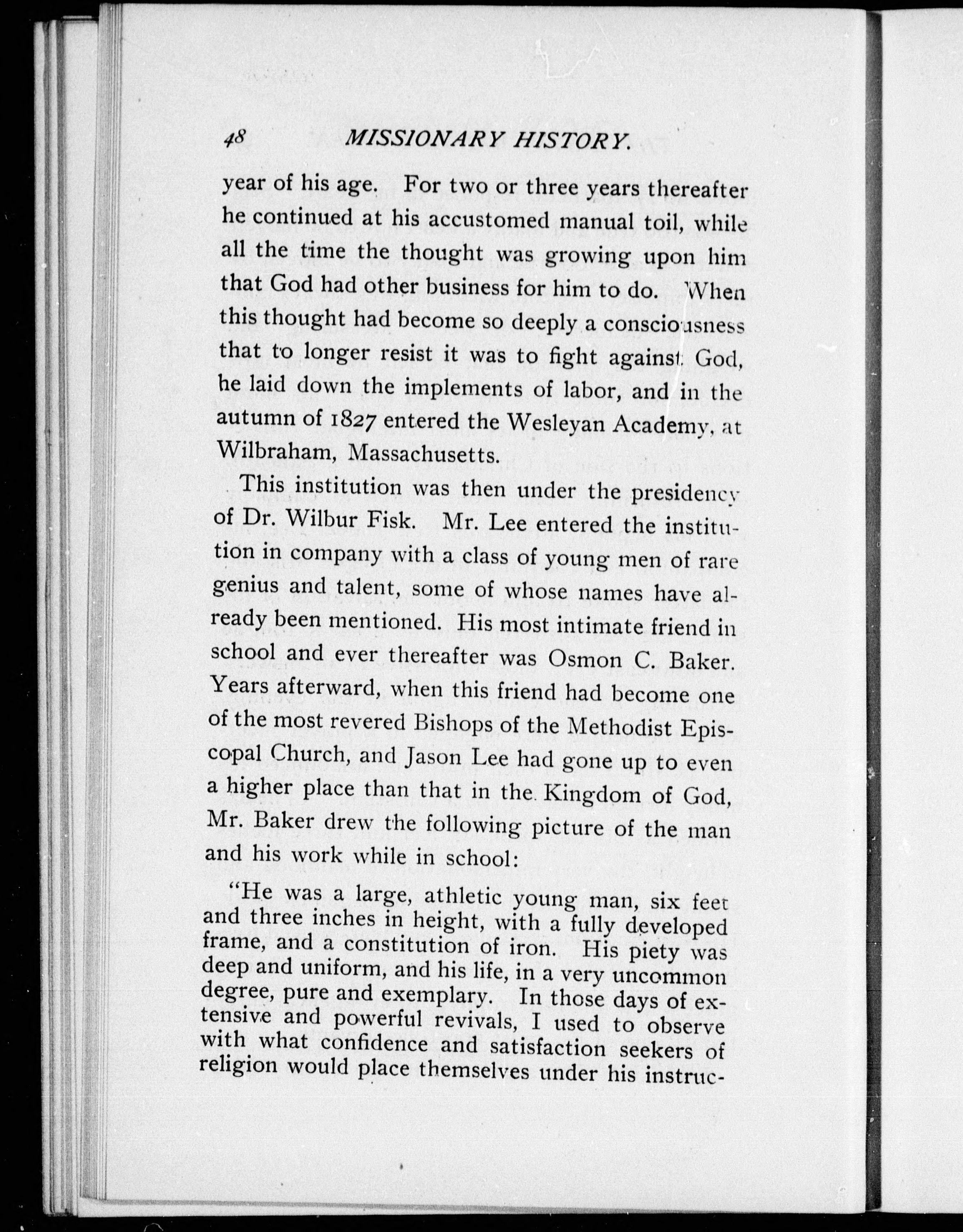 48 MISSIONARY HISTORY.

year of his age. For two or three years thereafter he continued at his accustomed manual toil, while all the time the thought was growing upon him that God had other business for him to do. When this thought had become so deeply a consciousness that to longer resist it was to fight against God, he laid down the implements of labor, and in the autumn of 1827 entered the Wesleyan Academy, at Wilbraham, Massachusetts.

This institution was then under the presidency of Dr. Wilbur Fisk. Mr. Lee entered the institution in company with a class of young men of rare genius and talent, some of whose names have already been mentioned. His most intimate friend in school and ever thereafter was Osmon C. Baker. Years afterward, when this friend had become one of the most revered Bishops of the Methodist Episcopal Church, and Jason Lee had gone up to even a higher place than that in the Kingdom of God, Mr. Baker drew the following picture of the man and his work while in school:

"He was a large, athletic young man, six feet and three inches in height, with a fully developed frame, and a constitution of iron. His piety was deep and uniform, and his life, in a very uncommon degree, pure and exemplary. In those days of extensive and powerful revivals, I used to observe with what confidence and satisfaction seekers of religion would place themselves under his instruc-